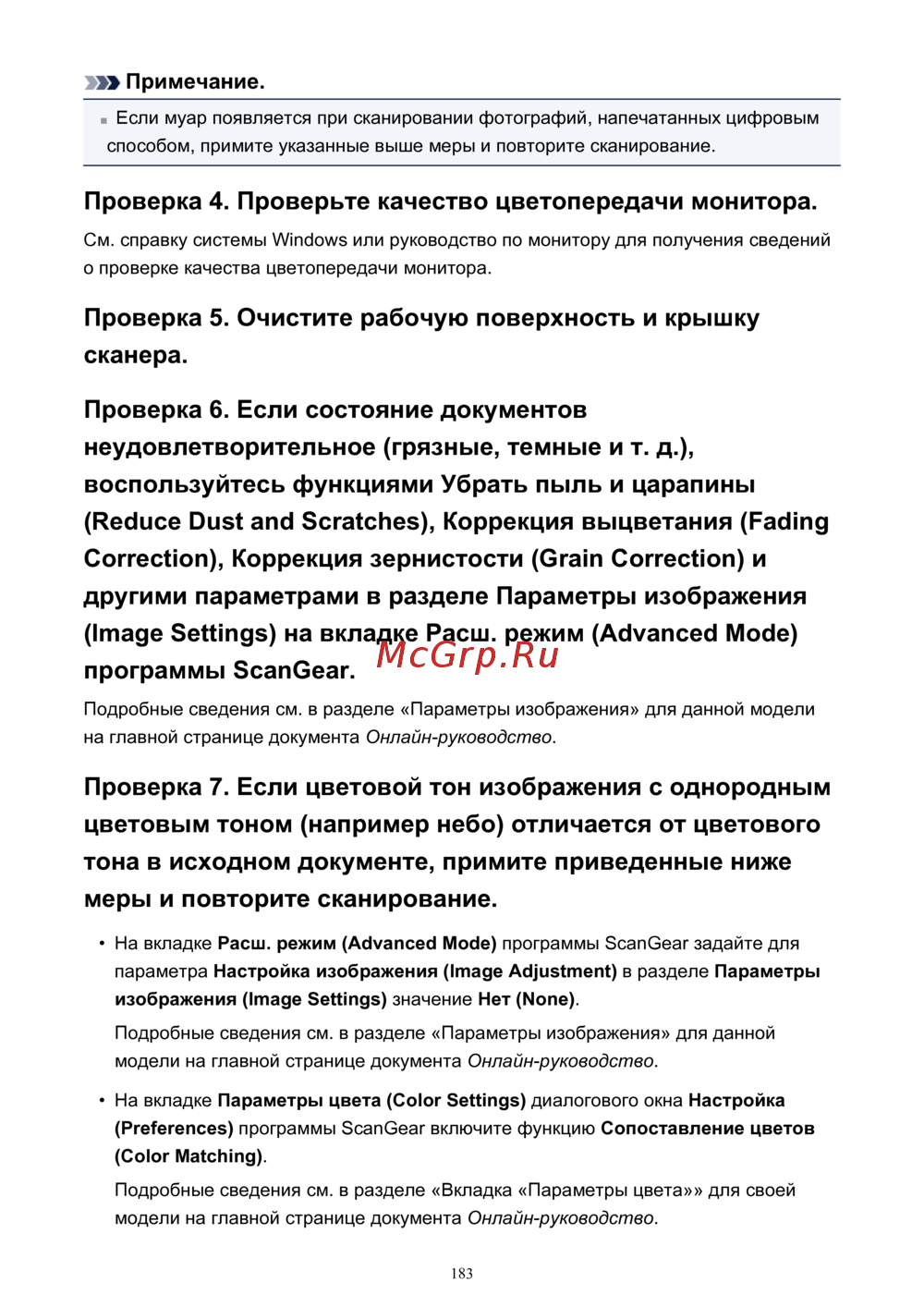 Примечание.

Если муар появляется при сканировании фотографий, напечатанных цифровым способом, примите указанные выше меры и повторите сканирование.

Проверка 4. Проверьте качество цветопередачи монитора.

См. справку системы Windows или руководство по монитору для получения сведений о проверке качества цветопередачи монитора.

Проверка 5. Очистите рабочую поверхность и крышку сканера.

Проверка 6. Если состояние документов неудовлетворительное (грязные, темные и т. д.), воспользуйтесь функциями Убрать пыль и царапины (Reduce Dust and Scratches), Коррекция выцветания (Fading Correction), Коррекция зернистости (Grain Correction) и другими параметрами в разделе Параметры изображения (Image Settings) на вкладке Расш. режим (Advanced Mode) программы ScanGear.

McGrp.Ru

Подробные сведения см. в разделе «Параметры изображения» для данной модели на главной странице документа Онлайн-руководство.

Проверка 7. Если цветовой тон изображения с однородным цветовым тоном (например небо) отличается от цветового тона в исходном документе, примите приведенные ниже меры и повторите сканирование.

• На вкладке Расш. режим (Advanced Mode) программы ScanGear задайте для параметра Настройка изображения (Image Adjustment) в разделе Параметры изображения (Image Settings) значение Нет (None).

Подробные сведения см. в разделе «Параметры изображения» для данной модели на главной странице документа Онлайн-руководство.

• На вкладке Параметры цвета (Color Settings) диалогового окна Настройка (Preferences) программы ScanGear включите функцию Сопоставление цветов (Color Matching).

Подробные сведения см. в разделе «Вкладка «Параметры цвета»» для своей модели на главной странице документа Онлайн-руководство.

183